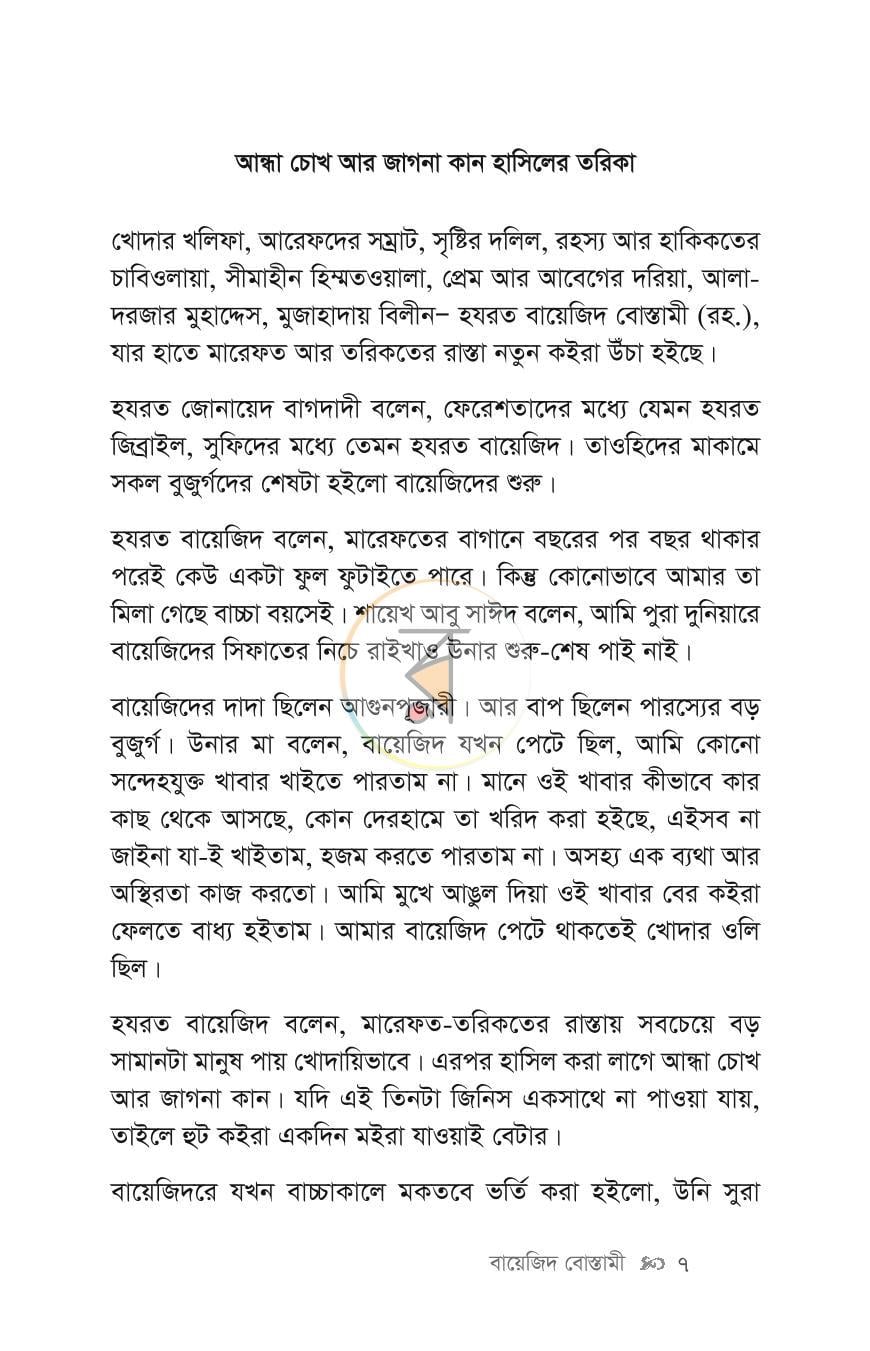 আন্ধা চোখ আর জাগনা কান হাসিলের তরিকা

খোদার খলিফা, আরেফদের সম্রাট, সৃষ্টির দলিল, রহস্য আর হাকিকতের চাবিওলায়া, সীমাহীন হিম্মতওয়ালা, প্রেম আর আবেগের দরিয়া, আলা-দরজার মুহাদ্দেস, মুজাহাদায় বিলীন– হযরত বায়েজিদ বোস্তামী (রহ.), যার হাতে মারেফত আর তরিকতের রাস্তা নতুন কইরা উঁচা হইছে।

হযরত জোনায়েদ বাগদাদী বলেন, ফেরেশতাদের মধ্যে যেমন হযরত জিব্রাইল, সুফিদের মধ্যে তেমন হযরত বায়েজিদ। তাওহিদের মাকামে সকল বুজুর্গদের শেষটা হইলো বায়েজিদের শুরু।

হযরত বায়েজিদ বলেন, মারেফতের বাগানে বছরের পর বছর থাকার পরেই কেউ একটা ফুল ফুটাইতে পারে। কিন্তু কোনোভাবে আমার তা মিলা গেছে বাচ্চা বয়সেই। শায়েখ আবু সাঈদ বলেন, আমি পুরা দুনিয়ারে বায়েজিদের সিফাতের নিচে রাইখাও উনার শুরু-শেষ পাই নাই।

বায়েজিদের দাদা ছিলেন আগুনপূজারী। আর বাপ ছিলেন পারস্যের বড় বুজুর্গ। উনার মা বলেন, বায়েজিদ যখন পেটে ছিল, আমি কোনো সন্দেহযুক্ত খাবার খাইতে পারতাম না। মানে ওই খাবার কীভাবে কার কাছ থেকে আসছে, কোন দেরহামে তা খরিদ করা হইছে, এইসব না জাইনা যা-ই খাইতাম, হজম করতে পারতাম না। অসহ্য এক ব্যথা আর অস্থিরতা কাজ করতো। আমি মুখে আঙুল দিয়া ওই খাবার বের কইরা ফেলতে বাধ্য হইতাম। আমার বায়েজিদ পেটে থাকতেই খোদার ওলি ছিল।

হযরত বায়েজিদ বলেন, মারেফত-তরিকতের রাস্তায় সবচেয়ে বড় সামানটা মানুষ পায় খোদায়িভাবে। এরপর হাসিল করা লাগে আন্ধা চোখ আর জাগনা কান। যদি এই তিনটা জিনিস একসাথে না পাওয়া যায়, তাইলে হুট কইরা একদিন মইরা যাওয়াই বেটার।

বায়েজিদরে যখন বাচ্চাকালে মকতবে ভর্তি করা হইলো, উনি সুরা

বায়েজিদ বোস্তামী ৭